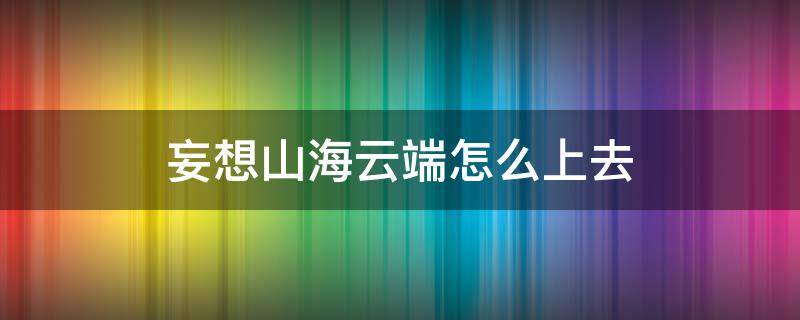 妄想山海云端怎么上去